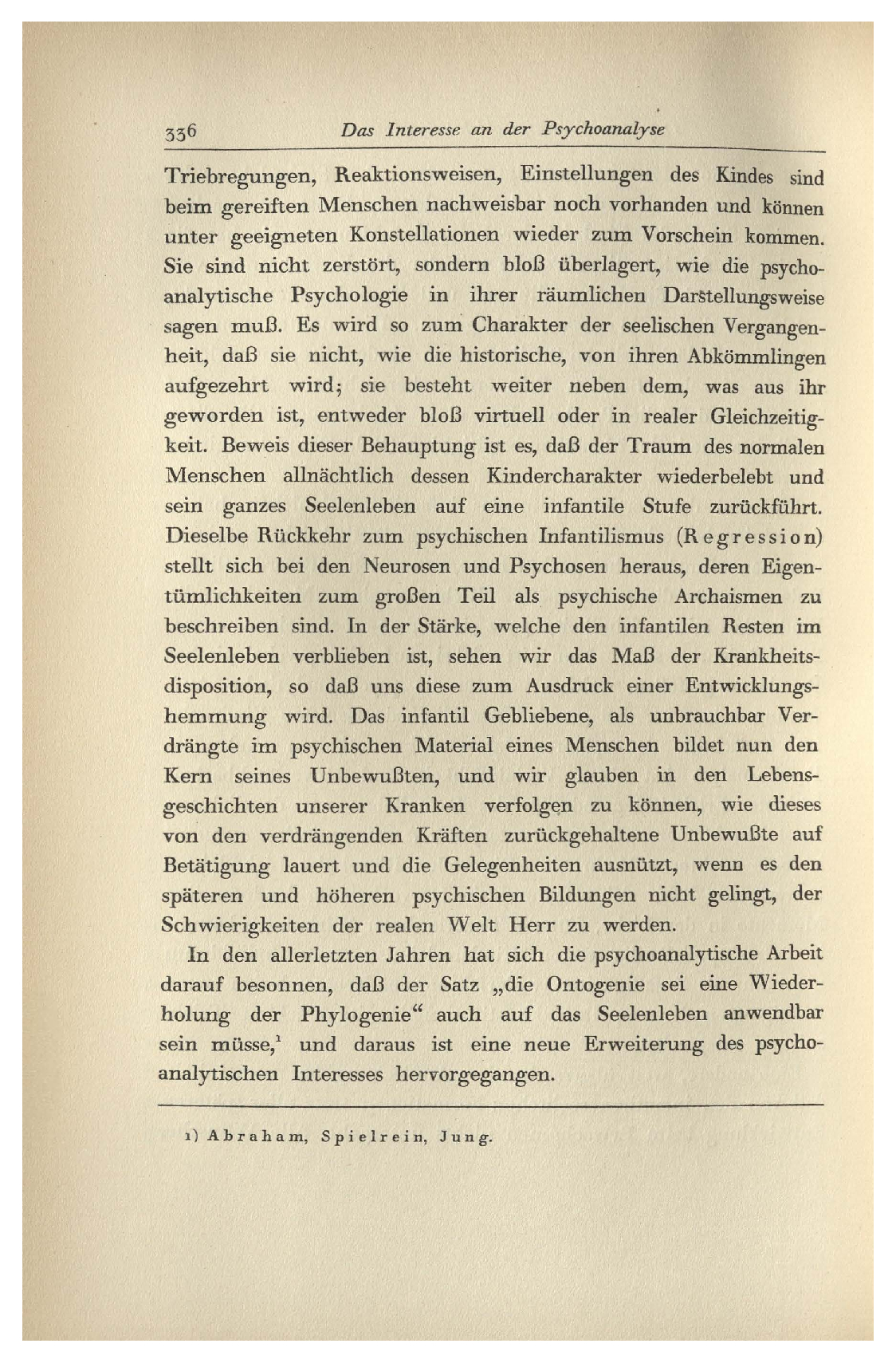 336 Das Interesse an der Psychoanalyse

Triebregungen, Reaktionsweisen, Einstellungen des Kindes sind beim gereiften Menschen nachweisbar noch vorhanden und können unter geeigneten Konstellationen wieder zum Vorschein kommen. Sie sind nicht zerstört, sondern bloß überlagert, wie die psychoanalytische Psychologie in ihrer räumlichen Darstellungsweise sagen muß. Es wird so zum Charakter der seelischen Vergangenheit, daß sie nicht, wie die historische, von ihren Abkömmlingen aufgezehrt wird; sie besteht weiter neben dem, was aus ihr geworden ist, entweder bloß virtuell oder in realer Gleichzeitigkeit. Beweis dieser Behauptung ist es, daß der Traum des normalen Menschen allnächtlich dessen Kindercharakter wiederbelebt und sein ganzes Seelenleben auf eine infantile Stufe zurückführt. Dieselbe Rückkehr zum psychischen Infantilismus (Regression) stellt sich bei den Neurosen und Psychosen heraus, deren Eigentümlichkeiten zum großen Teil als psychische Archaismen zu beschreiben sind. In der Stärke, welche den infantilen Resten im Seelenleben verblieben ist, sehen wir das Maß der Krankheitsdisposition, so daß uns diese zum Ausdruck einer Entwicklungshemmung wird. Das infantil Gebliebene, als unbrauchbar Verdrängte im psychischen Material eines Menschen bildet nun den Kern seines Unbewußten, und wir glauben in den Lebensgeschichten unserer Kranken verfolgen zu können, wie dieses von den verdrängenden Kräften zurückgehaltene Unbewußte auf Betätigung lauert und die Gelegenheiten ausnützt, wenn es den späteren und höheren psychischen Bildungen nicht gelingt, der Schwierigkeiten der realen Welt Herr zu werden.

In den allerletzten Jahren hat sich die psychoanalytische Arbeit darauf besonnen, daß der Satz „die Ontogenie sei eine Wiederholung der Phylogenie“ auch auf das Seelenleben anwendbar sein müsse,$^1$ und daraus ist eine neue Erweiterung des psychoanalytischen Interesses hervorgegangen.

1) Abraham, Spielrein, Jung.